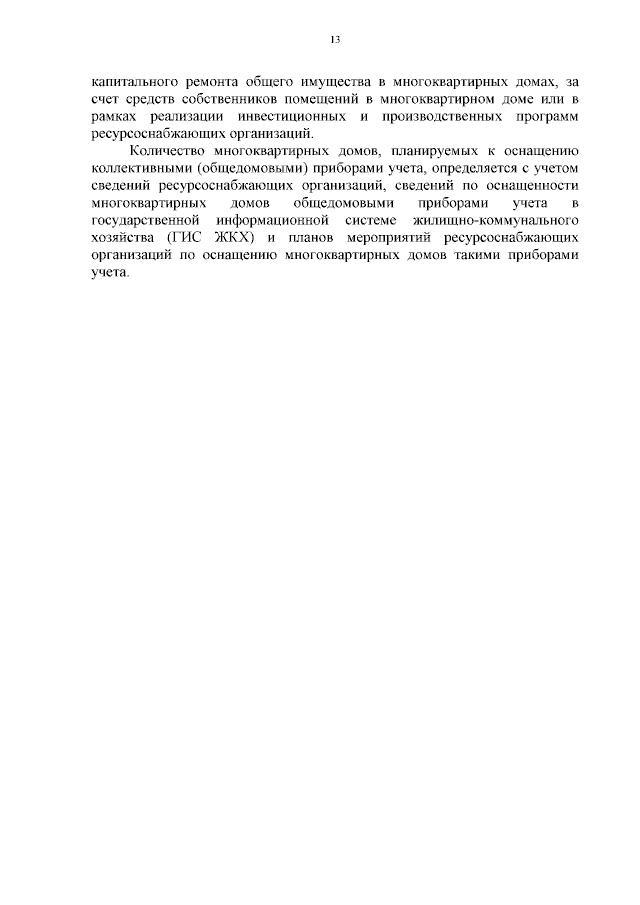 13

капитального ремонта общего имущества в многоквартирных домах, за счет средств собственников помещений в многоквартирном доме или в рамках реализации инвестиционных и производственных программ ресурсоснабжающих организаций.

Количество многоквартирных домов, планируемых к оснащению коллективными (общедомовыми) приборами учета, определяется с учетом сведений ресурсоснабжающих организаций, сведений по оснащенности многоквартирных домов общедомовыми приборами учета в государственной информационной системе жилищно-коммунального хозяйства (ГИС ЖКХ) и планов мероприятий ресурсоснабжающих организаций по оснащению многоквартирных домов такими приборами учета.